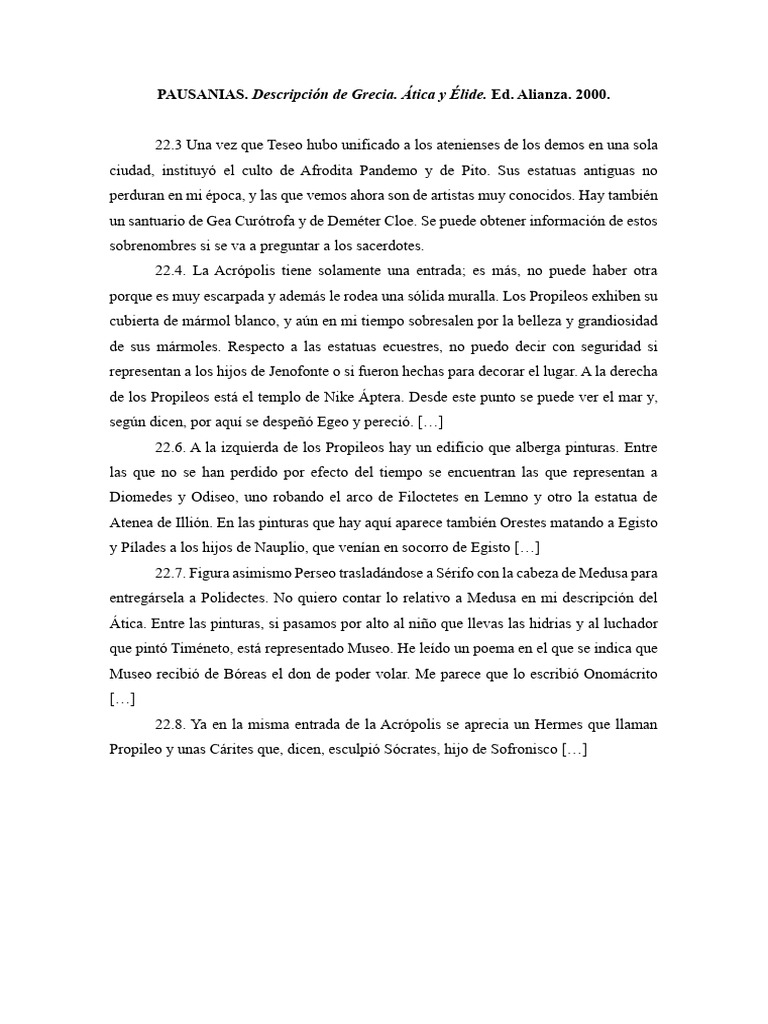 PAUSANIAS. Descripción de Grecia. Ática y Élide. Ed. Alianza. 2000.

22.3 Una vez que Teseo hubo unificado a los atenienses de los demos en una sola ciudad, instituyó el culto de Afrodita Pandemo y de Pito. Sus estatuas antiguas no perduran en mi época, y las que vemos ahora son de artistas muy conocidos. Hay también un santuario de Gea Curótrofa y de Deméter Cloe. Se puede obtener información de estos sobrenombres si se va a preguntar a los sacerdotes.

22.4. La Acrópolis tiene solamente una entrada; es más, no puede haber otra porque es muy escarpada y además le rodea una sólida muralla. Los Propileos exhiben su cubierta de mármol blanco, y aún en mi tiempo sobresalen por la belleza y grandiosidad de sus mármoles. Respecto a las estatuas ecuestres, no puedo decir con seguridad si representan a los hijos de Jenofonte o si fueron hechas para decorar el lugar. A la derecha de los Propileos está el templo de Nike Áptera. Desde este punto se puede ver el mar y, según dicen, por aquí se despeñó Egeo y pereció. […]

22.6. A la izquierda de los Propileos hay un edificio que alberga pinturas. Entre las que no se han perdido por efecto del tiempo se encuentran las que representan a Diomedes y Odiseo, uno robando el arco de Filoctetes en Lemno y otro la estatua de Atenea de Illión. En las pinturas que hay aquí aparece también Orestes matando a Egisto y Pílades a los hijos de Nauplio, que venían en socorro de Egisto […]

22.7. Figura asimismo Perseo trasladándose a Sérifo con la cabeza de Medusa para entregársela a Polidectes. No quiero contar lo relativo a Medusa en mi descripción del Ática. Entre las pinturas, si pasamos por alto al niño que llevas las hidrias y al luchador que pintó Timéneto, está representado Museo. He leído un poema en el que se indica que Museo recibió de Bóreas el don de poder volar. Me parece que lo escribió Onomácrito […]

22.8. Ya en la misma entrada de la Acrópolis se aprecia un Hermes que llaman Propileo y unas Cárites que, dicen, esculpió Sócrates, hijo de Sofronisco […]